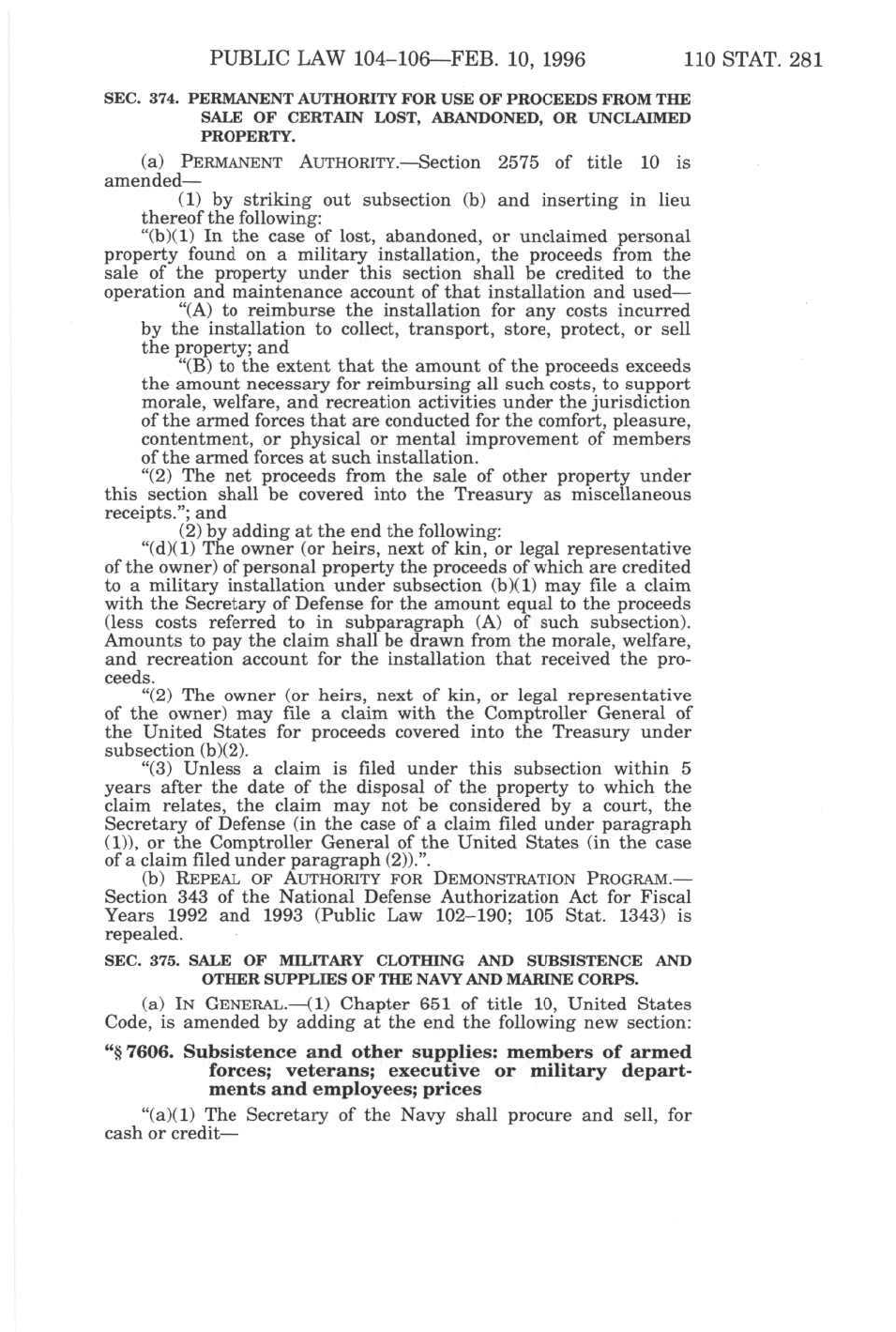 PUBLIC LAW 104–106—FEB. 10, 1996 110 STAT. 281

SEC. 374. PERMANENT AUTHORITY FOR USE OF PROCEEDS FROM THE SALE OF CERTAIN LOST, ABANDONED, OR UNCLAIMED PROPERTY.

(a) PERMANENT AUTHORITY.—Section 2575 of title 10 is amended—

(1) by striking out subsection (b) and inserting in lieu thereof the following:

"(b)(1) In the case of lost, abandoned, or unclaimed personal property found on a military installation, the proceeds from the sale of the property under this section shall be credited to the operation and maintenance account of that installation and used—

"(A) to reimburse the installation for any costs incurred by the installation to collect, transport, store, protect, or sell the property; and

"(B) to the extent that the amount of the proceeds exceeds the amount necessary for reimbursing all such costs, to support morale, welfare, and recreation activities under the jurisdiction of the armed forces that are conducted for the comfort, pleasure, contentment, or physical or mental improvement of members of the armed forces at such installation.

"(2) The net proceeds from the sale of other property under this section shall be covered into the Treasury as miscellaneous receipts."; and

(2) by adding at the end the following:

"(d)(1) The owner (or heirs, next of kin, or legal representative of the owner) of personal property the proceeds of which are credited to a military installation under subsection (b)(1) may file a claim with the Secretary of Defense for the amount equal to the proceeds (less costs referred to in subparagraph (A) of such subsection). Amounts to pay the claim shall be drawn from the morale, welfare, and recreation account for the installation that received the proceeds.

"(2) The owner (or heirs, next of kin, or legal representative of the owner) may file a claim with the Comptroller General of the United States for proceeds covered into the Treasury under subsection (b)(2).

"(3) Unless a claim is filed under this subsection within 5 years after the date of the disposal of the property to which the claim relates, the claim may not be considered by a court, the Secretary of Defense (in the case of a claim filed under paragraph (1)), or the Comptroller General of the United States (in the case of a claim filed under paragraph (2)).".

(b) REPEAL OF AUTHORITY FOR DEMONSTRATION PROGRAM.—Section 343 of the National Defense Authorization Act for Fiscal Years 1992 and 1993 (Public Law 102–190; 105 Stat. 1343) is repealed.

SEC. 375. SALE OF MILITARY CLOTHING AND SUBSISTENCE AND OTHER SUPPLIES OF THE NAVY AND MARINE CORPS.

(a) IN GENERAL.—(1) Chapter 651 of title 10, United States Code, is amended by adding at the end the following new section:

"§ 7606. Subsistence and other supplies: members of armed forces; veterans; executive or military departments and employees; prices

"(a)(1) The Secretary of the Navy shall procure and sell, for cash or credit—